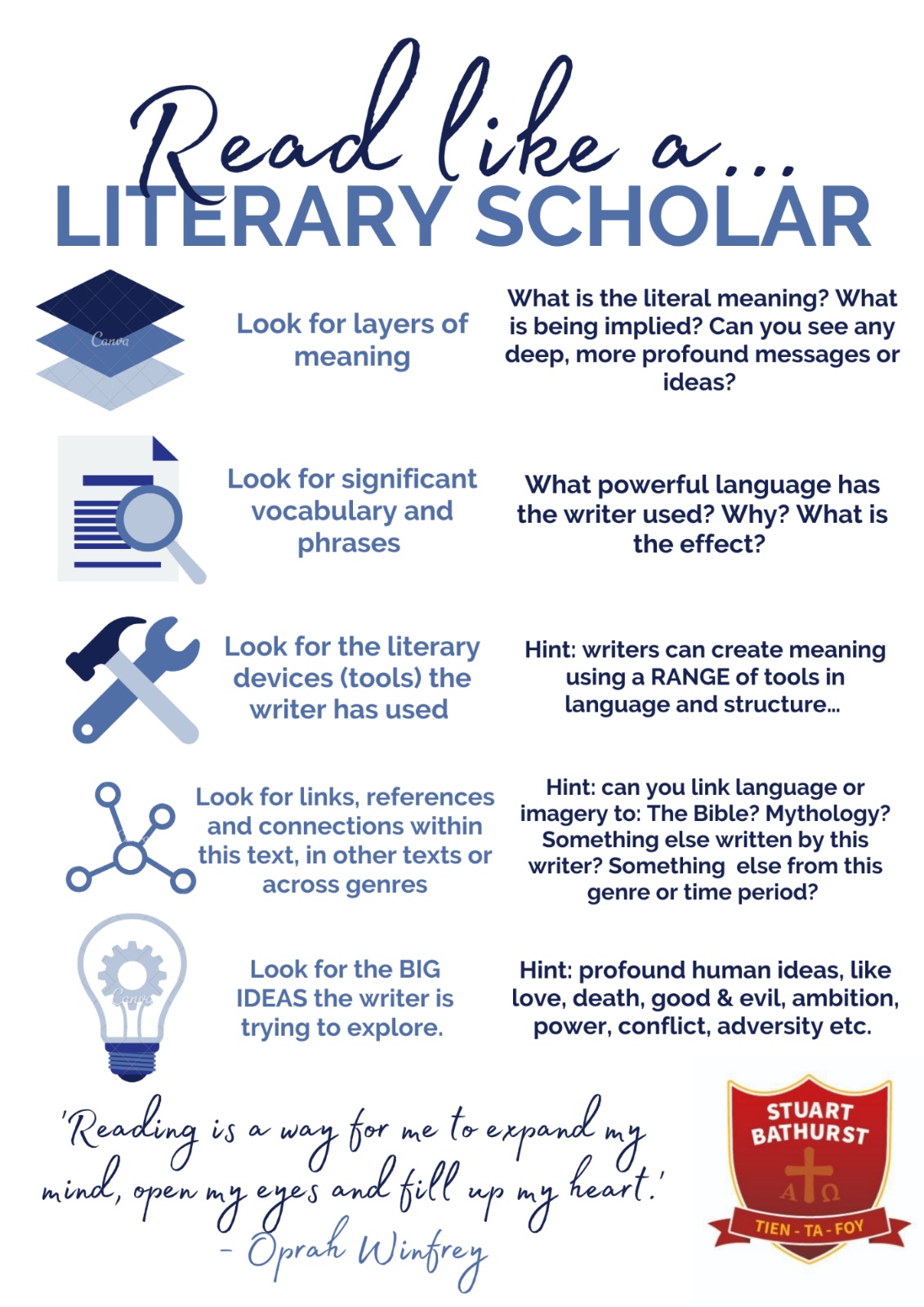 Read like a...
LITERARY SCHOLAR

Canva

Look for layers of meaning

What is the literal meaning? What is being implied? Can you see any deep, more profound messages or ideas?

Look for significant vocabulary and phrases

What powerful language has the writer used? Why? What is the effect?

Look for the literary devices (tools) the writer has used

Hint: writers can create meaning using a RANGE of tools in language and structure...

Look for links, references and connections within this text, in other texts or across genres

Hint: can you link language or imagery to: The Bible? Mythology? Something else written by this writer? Something else from this genre or time period?

Canva

Look for the BIG IDEAS the writer is trying to explore.

Hint: profound human ideas, like love, death, good & evil, ambition, power, conflict, adversity etc.

'Reading is a way for me to expand my mind, open my eyes and fill up my heart.'
- Oprah Winfrey

STUART BATHURST
A Ω
TIEN - TA - FOY